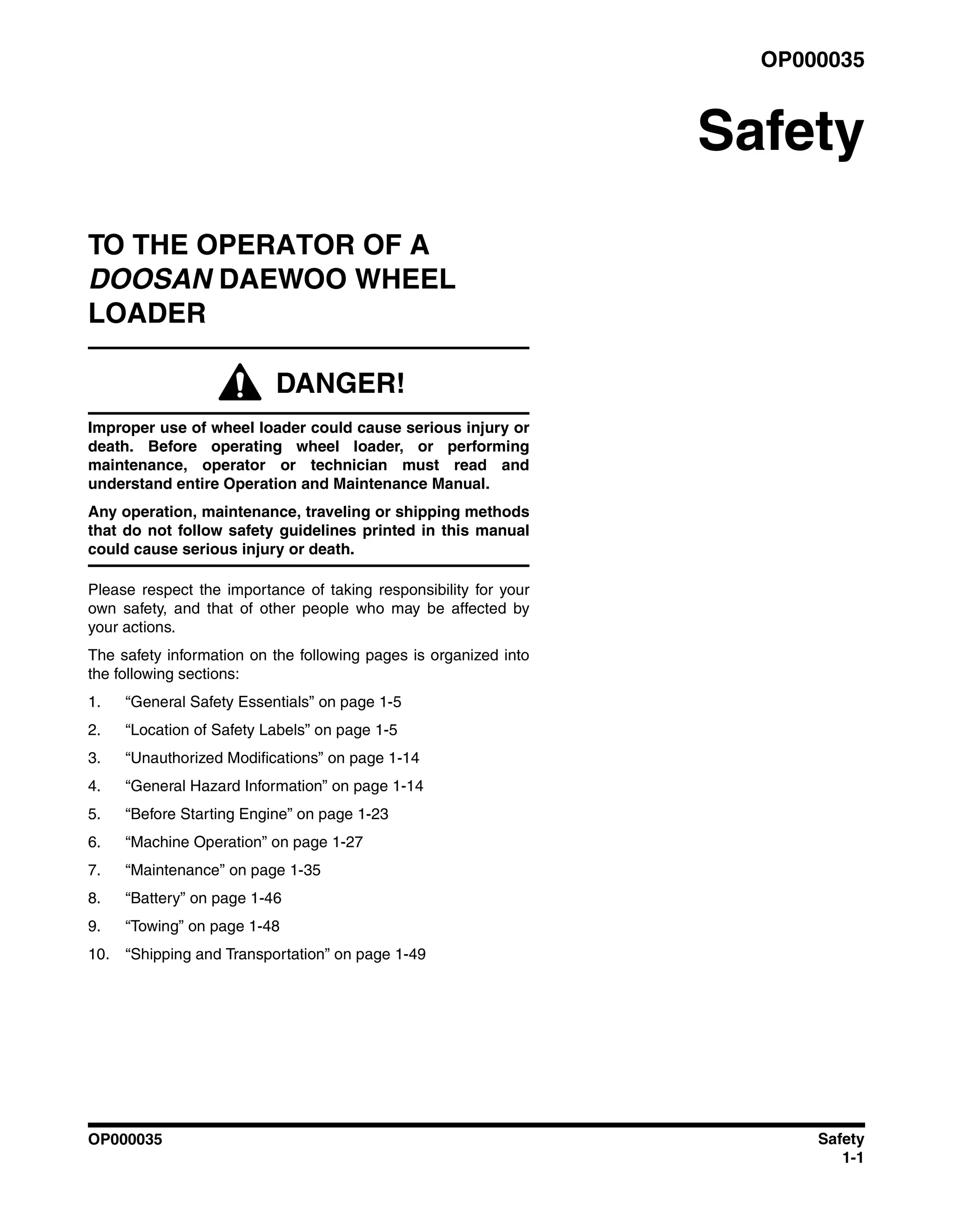 OP000035

Safety

TO THE OPERATOR OF A DOOSAN DAEWOO WHEEL LOADER

DANGER!

Improper use of wheel loader could cause serious injury or death. Before operating wheel loader, or performing maintenance, operator or technician must read and understand entire Operation and Maintenance Manual.

Any operation, maintenance, traveling or shipping methods that do not follow safety guidelines printed in this manual could cause serious injury or death.

Please respect the importance of taking responsibility for your own safety, and that of other people who may be affected by your actions.

The safety information on the following pages is organized into the following sections:

1. “General Safety Essentials” on page 1-5
2. “Location of Safety Labels” on page 1-5
3. “Unauthorized Modifications” on page 1-14
4. “General Hazard Information” on page 1-14
5. “Before Starting Engine” on page 1-23
6. “Machine Operation” on page 1-27
7. “Maintenance” on page 1-35
8. “Battery” on page 1-46
9. “Towing” on page 1-48
10. “Shipping and Transportation” on page 1-49

OP000035

Safety
1-1